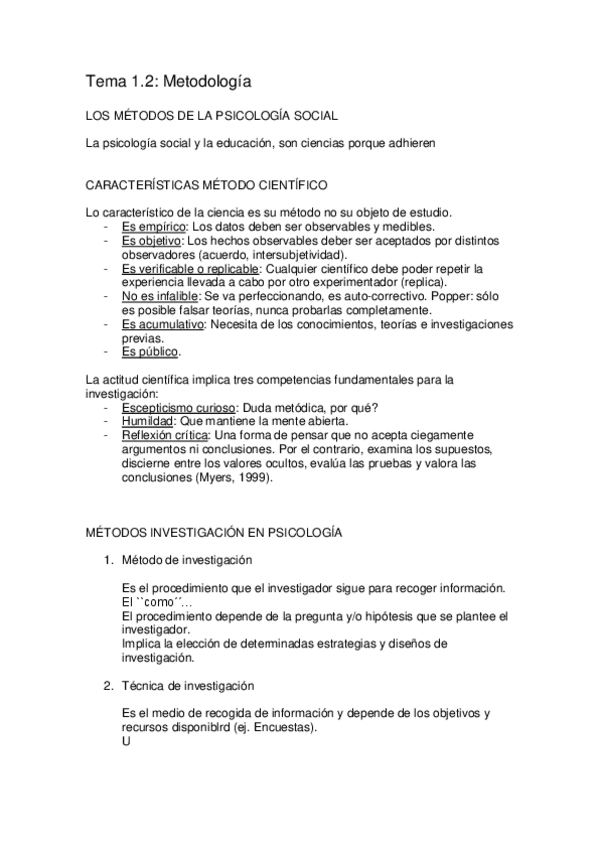 Tema 1.2: Metodología

LOS MÉTODOS DE LA PSICOLOGÍA SOCIAL

La psicología social y la educación, son ciencias porque adhieren

CARACTERÍSTICAS MÉTODO CIENTÍFICO

Lo característico de la ciencia es su método no su objeto de estudio.
- Es empírico: Los datos deben ser observables y medibles.
- Es objetivo: Los hechos observables deber ser aceptados por distintos observadores (acuerdo, intersubjetividad).
- Es verificable o replicable: Cualquier científico debe poder repetir la experiencia llevada a cabo por otro experimentador (replica).
- No es infalible: Se va perfeccionando, es auto-correctivo. Popper: sólo es posible falsar teorías, nunca probarlas completamente.
- Es acumulativo: Necesita de los conocimientos, teorías e investigaciones previas.
- Es público.

La actitud científica implica tres competencias fundamentales para la investigación:
- Escepticismo curioso: Duda metódica, por qué?
- Humildad: Que mantiene la mente abierta.
- Reflexión crítica: Una forma de pensar que no acepta ciegamente argumentos ni conclusiones. Por el contrario, examina los supuestos, discierne entre los valores ocultos, evalúa las pruebas y valora las conclusiones (Myers, 1999).

MÉTODOS INVESTIGACIÓN EN PSICOLOGÍA

1. Método de investigación

Es el procedimiento que el investigador sigue para recoger información. El ``como´´...
El procedimiento depende de la pregunta y/o hipótesis que se plantee el investigador.
Implica la elección de determinadas estrategias y diseños de investigación.

2. Técnica de investigación

Es el medio de recogida de información y depende de los objetivos y recursos disponiblrd (ej. Encuestas).
U